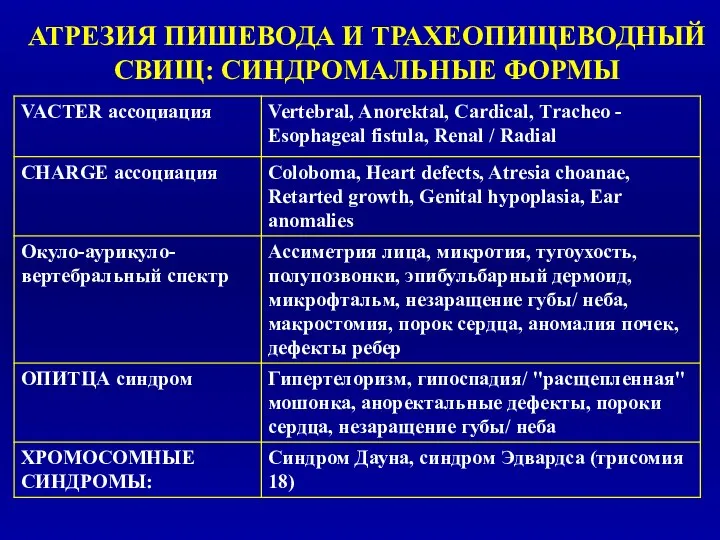 АТРЕЗИЯ ПИШЕВОДА И ТРАХЕОПИЩЕВОДНЫЙ СВИЩ: СИНДРОМАЛЬНЫЕ ФОРМЫ

| | |
|---|---|
| VACTER ассоциация | Vertebral, Anorektal, Cardical, Tracheo - Esophageal fistula, Renal / Radial |
| CHARGE ассоциация | Coloboma, Heart defects, Atresia choanae, Retarted growth, Genital hypoplasia, Ear anomalies |
| Окуло-аурикуло-вертебральный спектр | Ассиметрия лица, микротия, тугоухость, полупозвонки, эпибульбарный дермоид, микрофтальм, незаращение губы/ неба, макростомия, порок сердца, аномалия почек, дефекты ребер |
| ОПИТЦА синдром | Гипертелоризм, гипоспадия/ "расщепленная" мошонка, аноректальные дефекты, пороки сердца, незаращение губы/ неба |
| ХРОМОСОМНЫЕ СИНДРОМЫ: | Синдром Дауна, синдром Эдвардса (трисомия 18) |